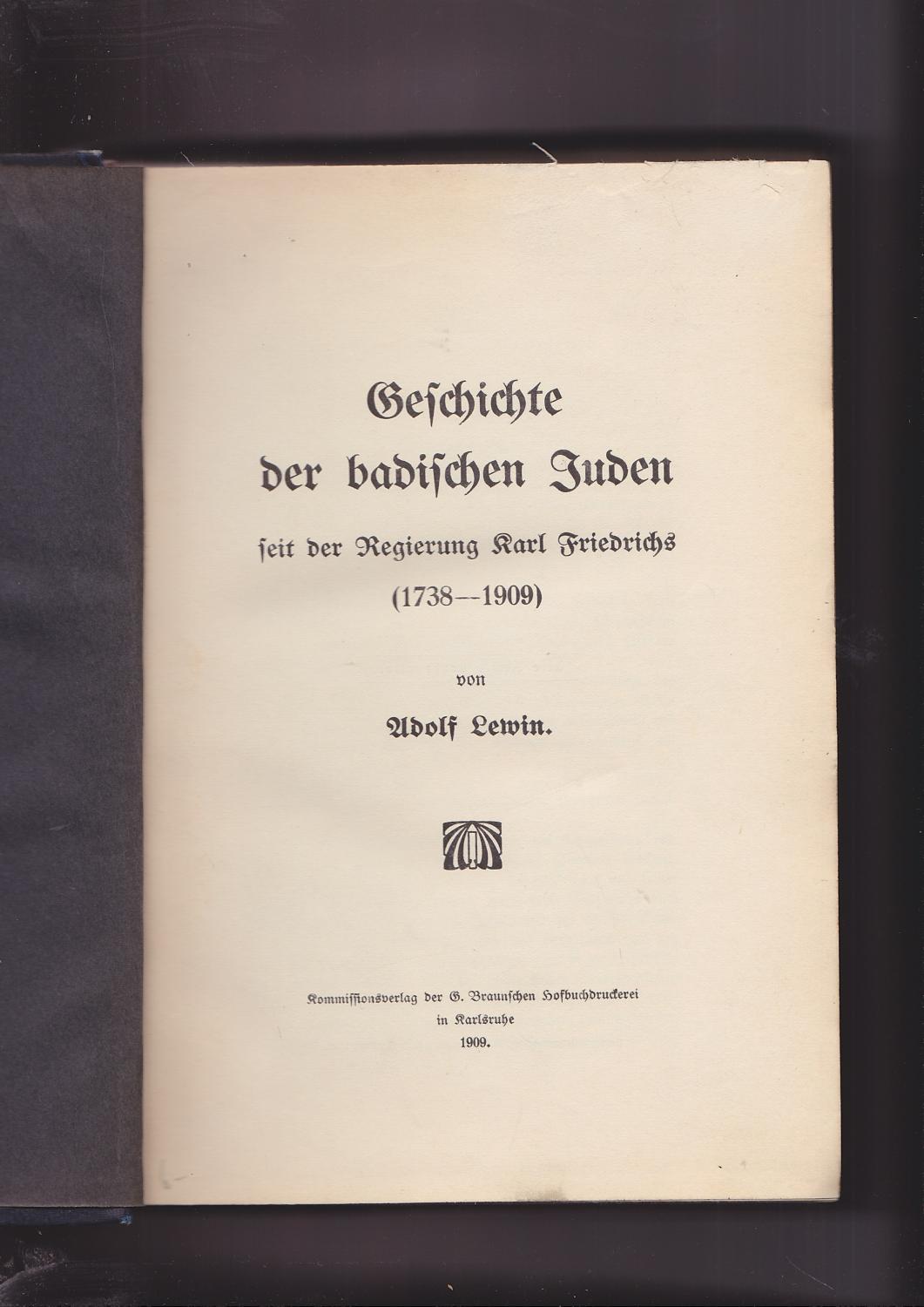 Geschichte der badischen Juden

seit der Regierung Karl Friedrichs (1738--1909)

von

Adolf Lewin.

Kommissionsverlag der G. Braunschen Hofbuchdruckerei in Karlsruhe 1909.